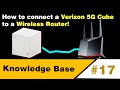 How to connect a Verizon 5G Cube to a Wireless Router!

Knowledge Base

#17